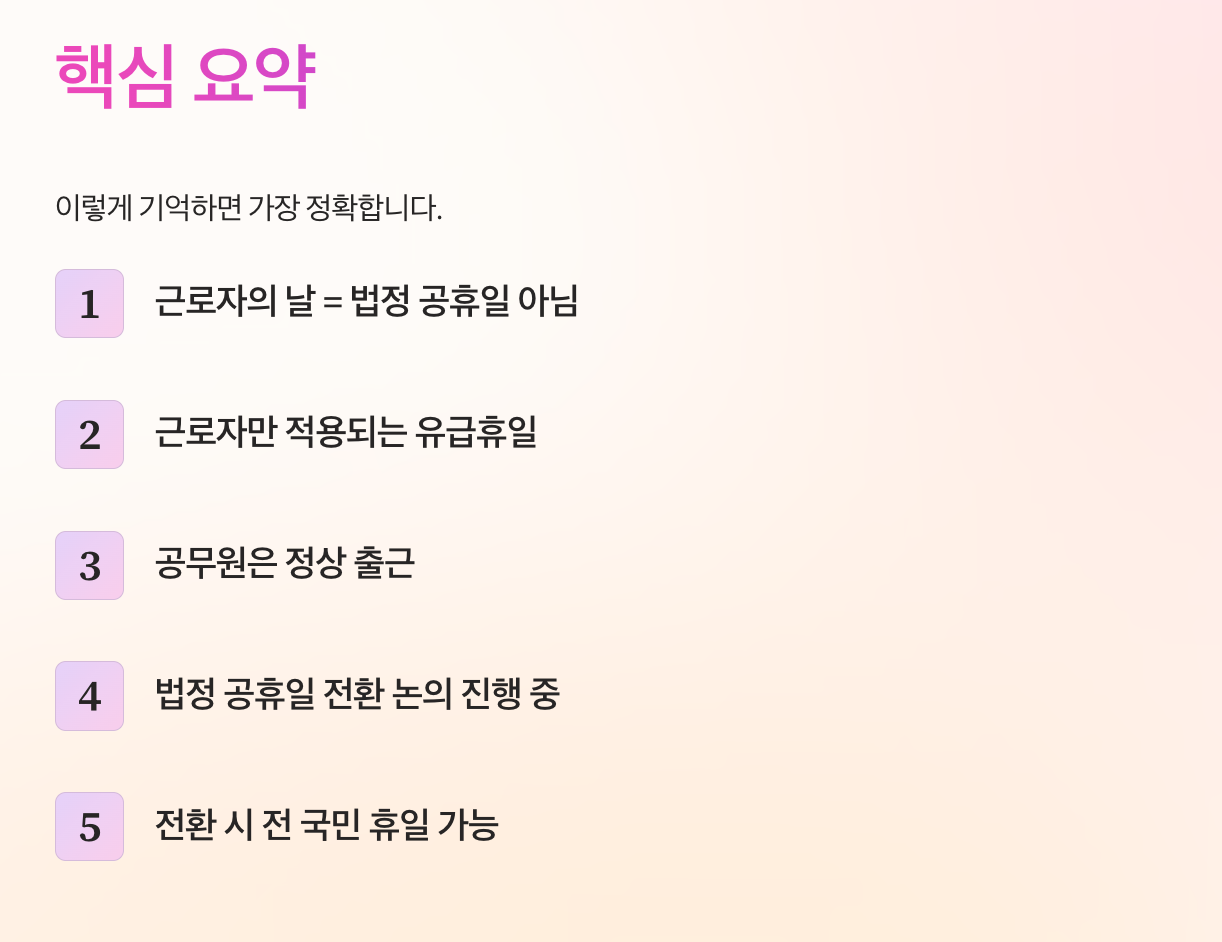 핵심 요약

이렇게 기억하면 가장 정확합니다.

1 근로자의 날 = 법정 공휴일 아님

2 근로자만 적용되는 유급휴일

3 공무원은 정상 출근

4 법정 공휴일 전환 논의 진행 중

5 전환 시 전 국민 휴일 가능